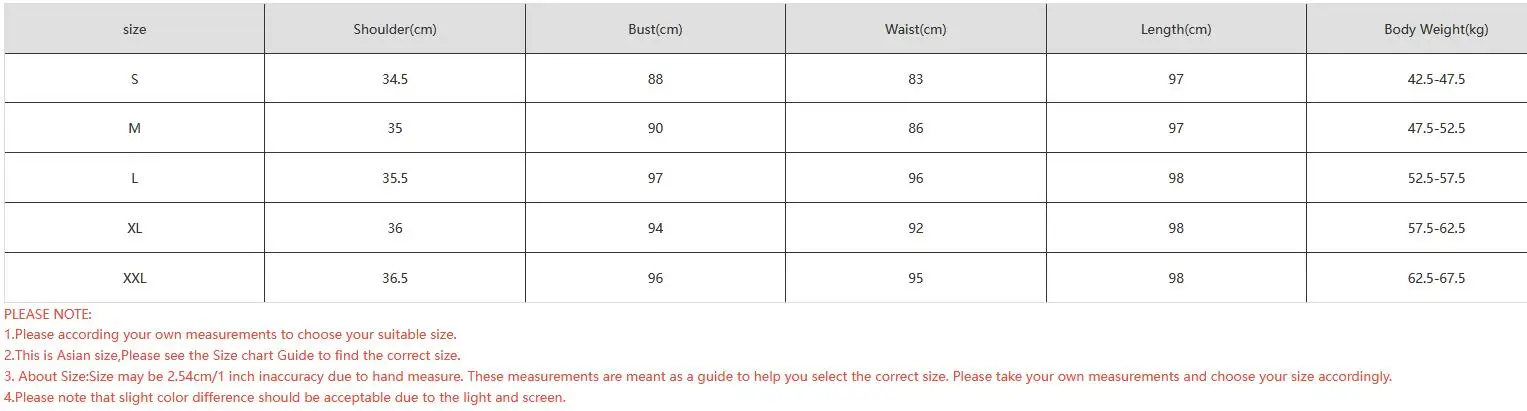 | size | Shoulder(cm) | Bust(cm) | Waist(cm) | Length(cm) | Body Weight(kg) |
|---|---|---|---|---|---|
| S | 34.5 | 88 | 83 | 97 | 42.5-47.5 |
| M | 35 | 90 | 86 | 97 | 47.5-52.5 |
| L | 35.5 | 97 | 96 | 98 | 52.5-57.5 |
| XL | 36 | 94 | 92 | 98 | 57.5-62.5 |
| XXL | 36.5 | 96 | 95 | 98 | 62.5-67.5 |

PLEASE NOTE:
1.Please according your own measurements to choose your suitable size.
2.This is Asian size,Please see the Size chart Guide to find the correct size.
3. About Size:Size may be 2.54cm/1 inch inaccuracy due to hand measure. These measurements are meant as a guide to help you select the correct size. Please take your own measurements and choose your size accordingly.
4.Please note that slight color difference should be acceptable due to the light and screen.